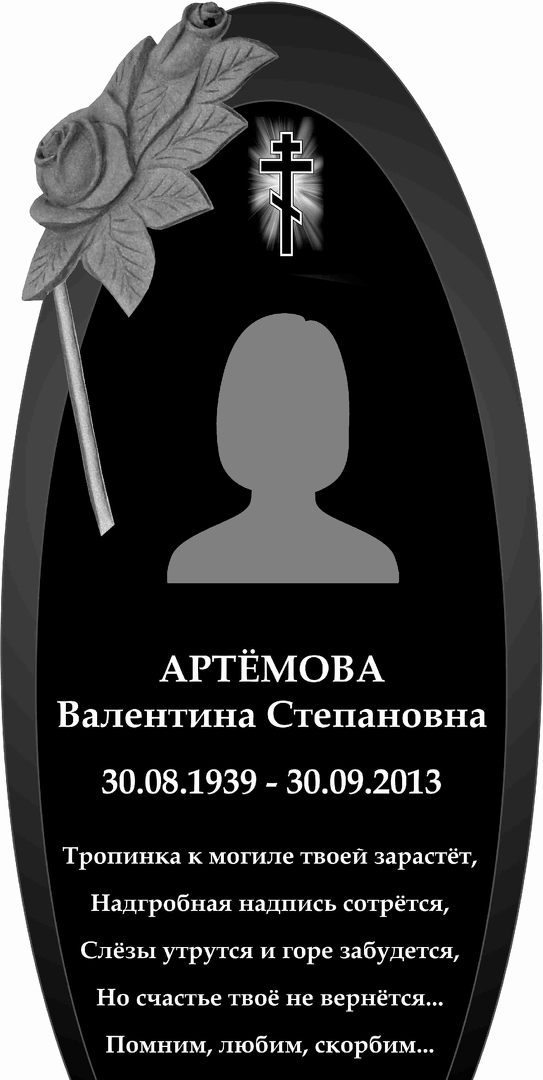 АРТЁМОВА
Валентина Степановна

30.08.1939 - 30.09.2013

Тропинка к могиле твоей зарастёт,
Надгробная надпись сотрётся,
Слёзы утрутся и горе забудется,
Но счастье твоё не вернётся...
Помним, любим, скорбим...